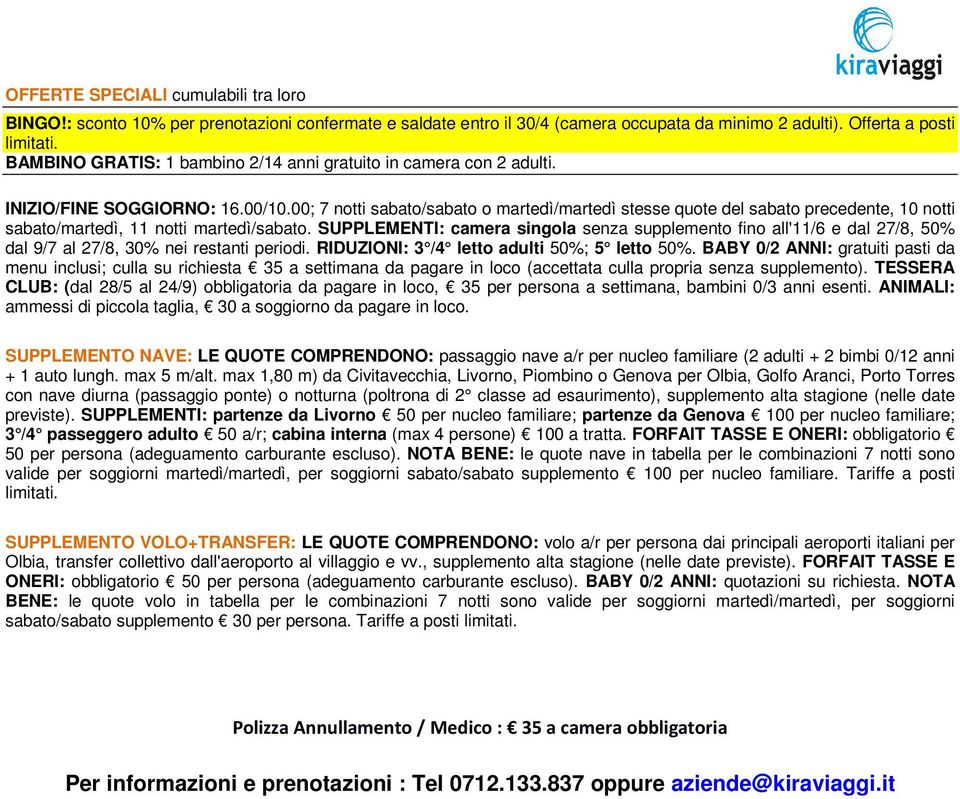 kiraviaggi

OFFERTE SPECIALI cumulabili tra loro

BINGO!: sconto 10% per prenotazioni confermate e saldate entro il 30/4 (camera occupata da minimo 2 adulti). Offerta a posti limitati.
BAMBINO GRATIS: 1 bambino 2/14 anni gratuito in camera con 2 adulti.

INIZIO/FINE SOGGIORNO: 16.00/10.00; 7 notti sabato/sabato o martedì/martedì stesse quote del sabato precedente, 10 notti sabato/martedì, 11 notti martedì/sabato. SUPPLEMENTI: camera singola senza supplemento fino all'11/6 e dal 27/8, 50% dal 9/7 al 27/8, 30% nei restanti periodi. RIDUZIONI: 3°/4° letto adulti 50%; 5° letto 50%. BABY 0/2 ANNI: gratuiti pasti da menu inclusi; culla su richiesta € 35 a settimana da pagare in loco (accettata culla propria senza supplemento). TESSERA CLUB: (dal 28/5 al 24/9) obbligatoria da pagare in loco, € 35 per persona a settimana, bambini 0/3 anni esenti. ANIMALI: ammessi di piccola taglia, € 30 a soggiorno da pagare in loco.

SUPPLEMENTO NAVE: LE QUOTE COMPRENDONO: passaggio nave a/r per nucleo familiare (2 adulti + 2 bimbi 0/12 anni + 1 auto lungh. max 5 m/alt. max 1,80 m) da Civitavecchia, Livorno, Piombino o Genova per Olbia, Golfo Aranci, Porto Torres con nave diurna (passaggio ponte) o notturna (poltrona di 2° classe ad esaurimento), supplemento alta stagione (nelle date previste). SUPPLEMENTI: partenze da Livorno € 50 per nucleo familiare; partenze da Genova € 100 per nucleo familiare; 3°/4° passeggero adulto € 50 a/r; cabina interna (max 4 persone) € 100 a tratta. FORFAIT TASSE E ONERI: obbligatorio € 50 per persona (adeguamento carburante escluso). NOTA BENE: le quote nave in tabella per le combinazioni 7 notti sono valide per soggiorni martedì/martedì, per soggiorni sabato/sabato supplemento € 100 per nucleo familiare. Tariffe a posti limitati.

SUPPLEMENTO VOLO+TRANSFER: LE QUOTE COMPRENDONO: volo a/r per persona dai principali aeroporti italiani per Olbia, transfer collettivo dall'aeroporto al villaggio e vv., supplemento alta stagione (nelle date previste). FORFAIT TASSE E ONERI: obbligatorio € 50 per persona (adeguamento carburante escluso). BABY 0/2 ANNI: quotazioni su richiesta. NOTA BENE: le quote volo in tabella per le combinazioni 7 notti sono valide per soggiorni martedì/martedì, per soggiorni sabato/sabato supplemento € 30 per persona. Tariffe a posti limitati.

Polizza Annullamento / Medico : € 35 a camera obbligatoria

Per informazioni e prenotazioni : Tel 0712.133.837 oppure aziende@kiraviaggi.it